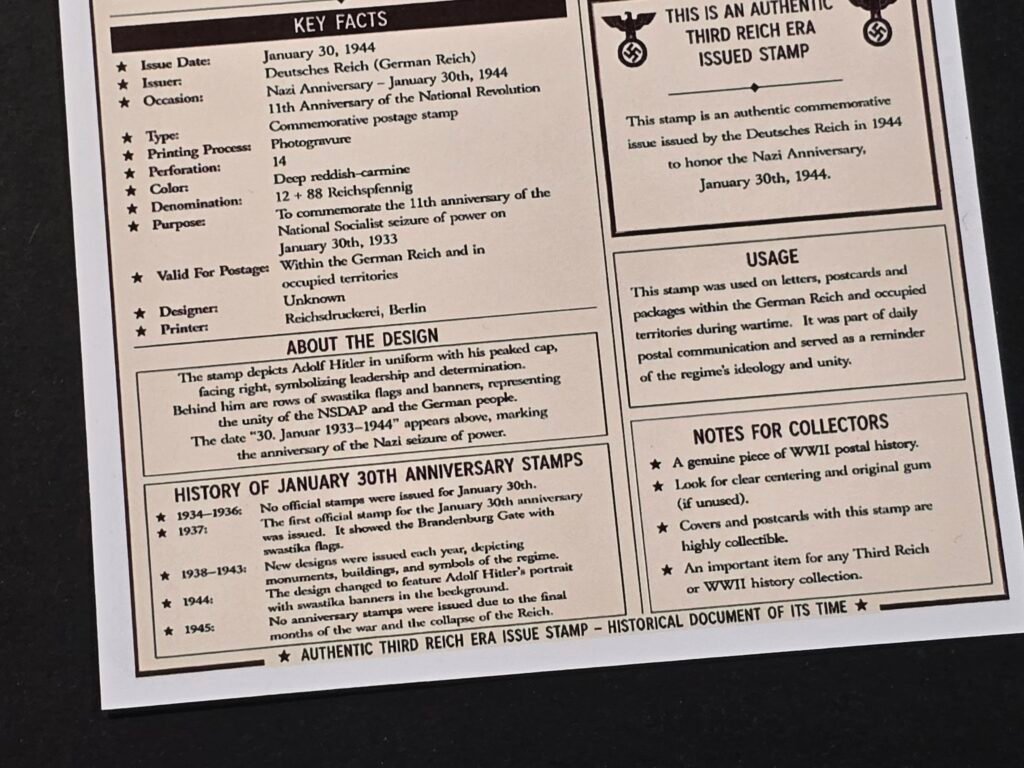 KEY FACTS

★ Issue Date: January 30, 1944
★ Issuer: Deutsches Reich (German Reich)
★ Occasion: Nazi Anniversary – January 30th, 1944
11th Anniversary of the National Revolution
★ Type: Commemorative postage stamp
★ Printing Process: Photogravure
★ Perforation: 14
★ Color: Deep reddish-carmine
★ Denomination: 12 + 88 Reichspfennig
★ Purpose: To commemorate the 11th anniversary of the National Socialist seizure of power on January 30th, 1933
★ Valid For Postage: Within the German Reich and in occupied territories
★ Designer: Unknown
★ Printer: Reichsdruckerei, Berlin

ABOUT THE DESIGN

The stamp depicts Adolf Hitler in uniform with his peaked cap, facing right, symbolizing leadership and determination. Behind him are rows of swastika flags and banners, representing the unity of the NSDAP and the German people. The date "30. Januar 1933–1944" appears above, marking the anniversary of the Nazi seizure of power.

HISTORY OF JANUARY 30TH ANNIVERSARY STAMPS

★ 1934–1936: No official stamps were issued for January 30th.
★ 1937: The first official stamp for the January 30th anniversary was issued. It showed the Brandenburg Gate with swastika flags.
★ 1938–1943: New designs were issued each year, depicting monuments, buildings, and symbols of the regime.
★ 1944: The design changed to feature Adolf Hitler's portrait with swastika banners in the background.
★ 1945: No anniversary stamps were issued due to the final months of the war and the collapse of the Reich.

THIS IS AN AUTHENTIC THIRD REICH ERA ISSUED STAMP

This stamp is an authentic commemorative issue issued by the Deutsches Reich in 1944 to honor the Nazi Anniversary, January 30th, 1944.

USAGE

This stamp was used on letters, postcards and packages within the German Reich and occupied territories during wartime. It was part of daily postal communication and served as a reminder of the regime's ideology and unity.

NOTES FOR COLLECTORS

★ A genuine piece of WWII postal history.
★ Look for clear centering and original gum (if unused).
★ Covers and postcards with this stamp are highly collectible.
★ An important item for any Third Reich or WWII history collection.

★ AUTHENTIC THIRD REICH ERA ISSUE STAMP – HISTORICAL DOCUMENT OF ITS TIME ★